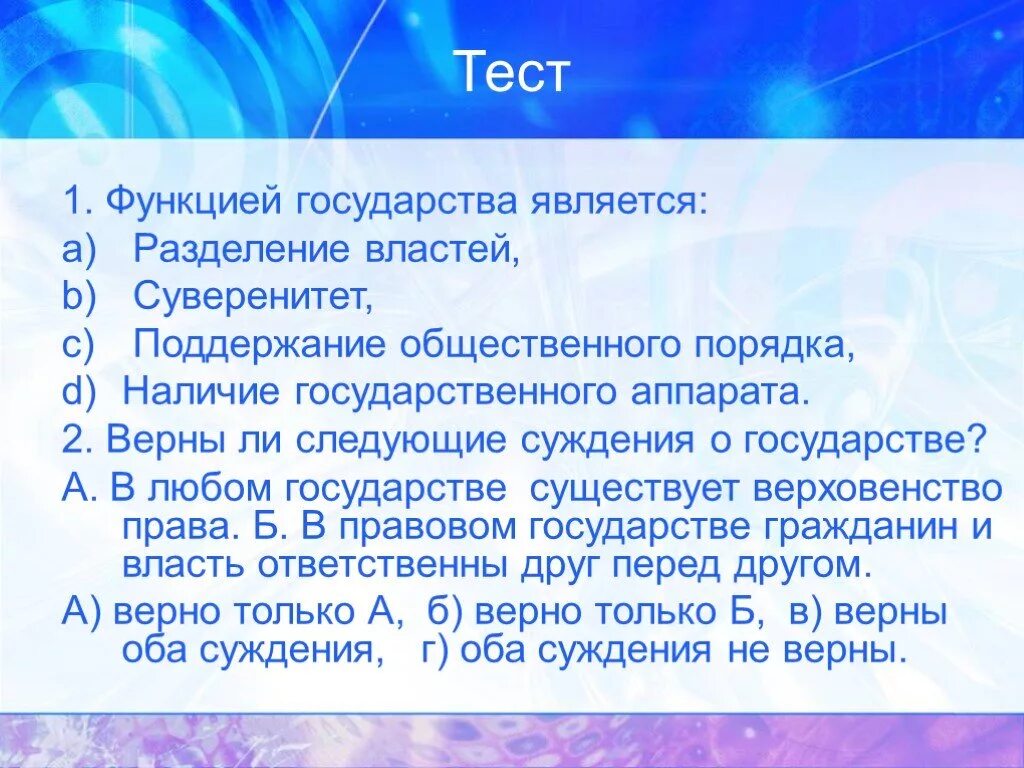 Тест

1. Функцией государства является:
a) Разделение властей,
b) Суверенитет,
c) Поддержание общественного порядка,
d) Наличие государственного аппарата.
2. Верны ли следующие суждения о государстве?
А. В любом государстве существует верховенство права. Б. В правовом государстве гражданин и власть ответственны друг перед другом.
А) верно только А, б) верно только Б, в) верны оба суждения, г) оба суждения не верны.